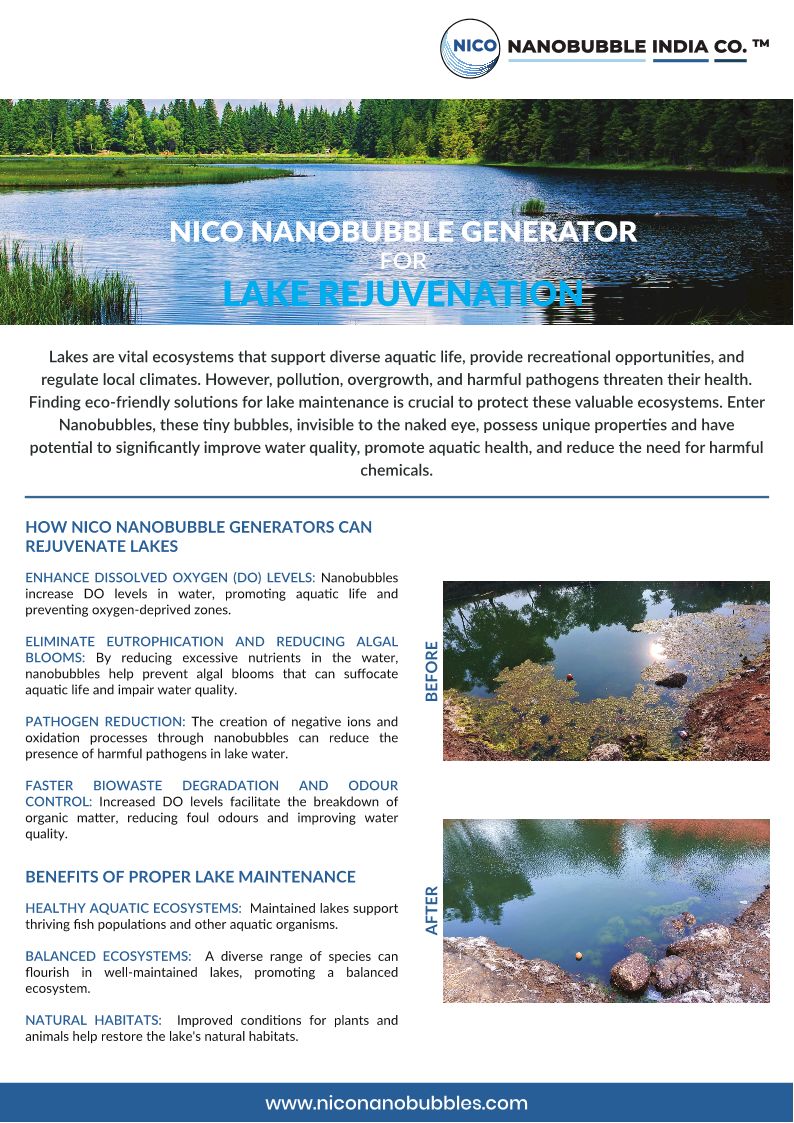 NICO NANOBUBBLE INDIA CO. ™

NICO NANOBUBBLE GENERATOR
FOR
LAKE REJUVENATION

Lakes are vital ecosystems that support diverse aquatic life, provide recreational opportunities, and regulate local climates. However, pollution, overgrowth, and harmful pathogens threaten their health. Finding eco-friendly solutions for lake maintenance is crucial to protect these valuable ecosystems. Enter Nanobubbles, these tiny bubbles, invisible to the naked eye, possess unique properties and have potential to significantly improve water quality, promote aquatic health, and reduce the need for harmful chemicals.

HOW NICO NANOBUBBLE GENERATORS CAN REJUVENATE LAKES

ENHANCE DISSOLVED OXYGEN (DO) LEVELS: Nanobubbles increase DO levels in water, promoting aquatic life and preventing oxygen-deprived zones.

ELIMINATE EUTROPHICATION AND REDUCING ALGAL BLOOMS: By reducing excessive nutrients in the water, nanobubbles help prevent algal blooms that can suffocate aquatic life and impair water quality.

PATHOGEN REDUCTION: The creation of negative ions and oxidation processes through nanobubbles can reduce the presence of harmful pathogens in lake water.

FASTER BIOWASTE DEGRADATION AND ODOUR CONTROL: Increased DO levels facilitate the breakdown of organic matter, reducing foul odours and improving water quality.

BENEFITS OF PROPER LAKE MAINTENANCE

HEALTHY AQUATIC ECOSYSTEMS: Maintained lakes support thriving fish populations and other aquatic organisms.

BALANCED ECOSYSTEMS: A diverse range of species can flourish in well-maintained lakes, promoting a balanced ecosystem.

NATURAL HABITATS: Improved conditions for plants and animals help restore the lake's natural habitats.

BEFORE

AFTER

www.niconanobubbles.com